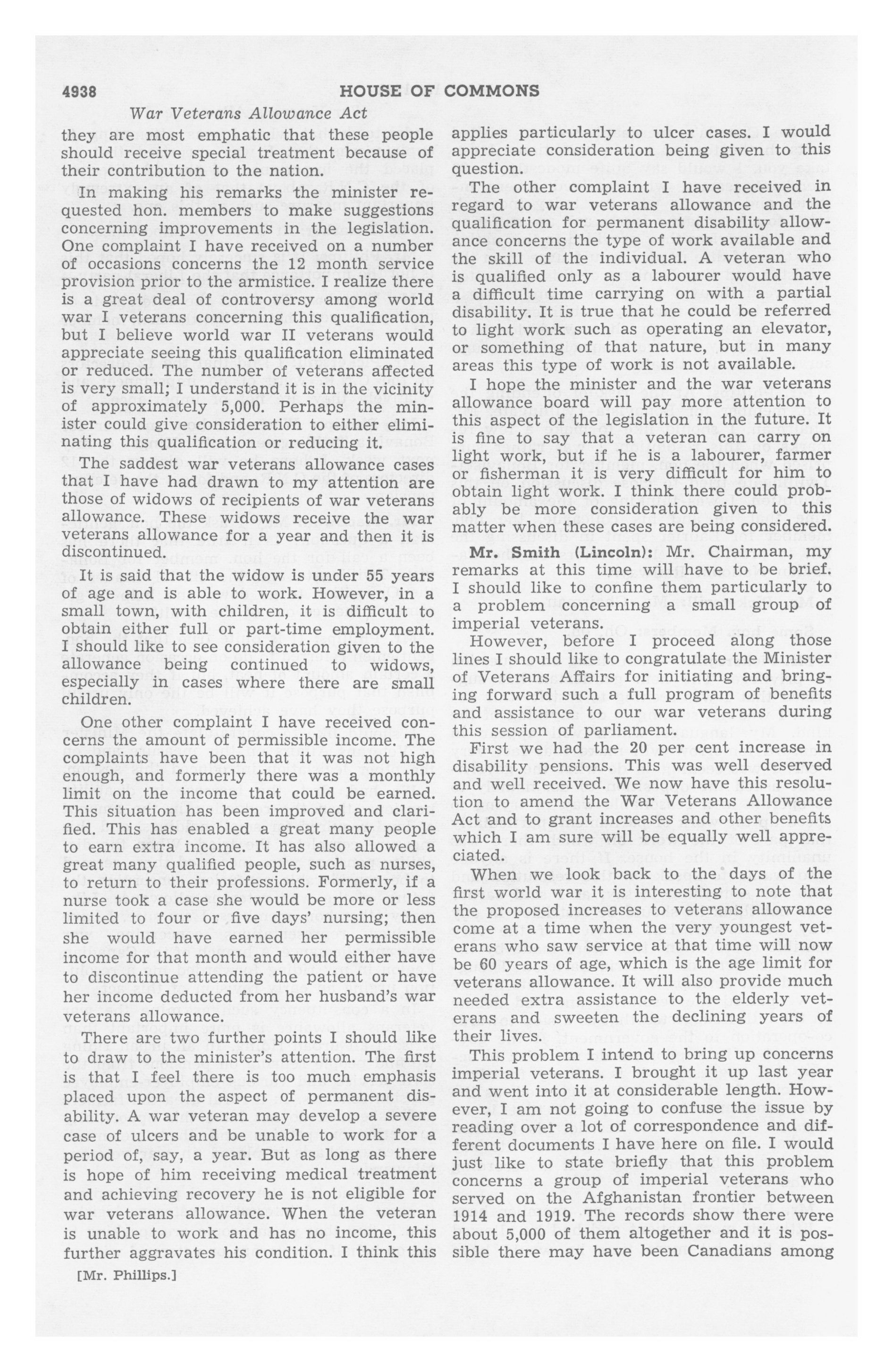 4938 HOUSE OF COMMONS

War Veterans Allowance Act

they are most emphatic that these people should receive special treatment because of their contribution to the nation.

In making his remarks the minister requested hon. members to make suggestions concerning improvements in the legislation. One complaint I have received on a number of occasions concerns the 12 month service provision prior to the armistice. I realize there is a great deal of controversy among world war I veterans concerning this qualification, but I believe world war II veterans would appreciate seeing this qualification eliminated or reduced. The number of veterans affected is very small; I understand it is in the vicinity of approximately 5,000. Perhaps the minister could give consideration to either eliminating this qualification or reducing it.

The saddest war veterans allowance cases that I have had drawn to my attention are those of widows of recipients of war veterans allowance. These widows receive the war veterans allowance for a year and then it is discontinued.

It is said that the widow is under 55 years of age and is able to work. However, in a small town, with children, it is difficult to obtain either full or part-time employment. I should like to see consideration given to the allowance being continued to widows, especially in cases where there are small children.

One other complaint I have received concerns the amount of permissible income. The complaints have been that it was not high enough, and formerly there was a monthly limit on the income that could be earned. This situation has been improved and clarified. This has enabled a great many people to earn extra income. It has also allowed a great many qualified people, such as nurses, to return to their professions. Formerly, if a nurse took a case she would be more or less limited to four or five days' nursing; then she would have earned her permissible income for that month and would either have to discontinue attending the patient or have her income deducted from her husband's war veterans allowance.

There are two further points I should like to draw to the minister's attention. The first is that I feel there is too much emphasis placed upon the aspect of permanent disability. A war veteran may develop a severe case of ulcers and be unable to work for a period of, say, a year. But as long as there is hope of him receiving medical treatment and achieving recovery he is not eligible for war veterans allowance. When the veteran is unable to work and has no income, this further aggravates his condition. I think this

[Mr. Phillips.]

applies particularly to ulcer cases. I would appreciate consideration being given to this question.

The other complaint I have received in regard to war veterans allowance and the qualification for permanent disability allowance concerns the type of work available and the skill of the individual. A veteran who is qualified only as a labourer would have a difficult time carrying on with a partial disability. It is true that he could be referred to light work such as operating an elevator, or something of that nature, but in many areas this type of work is not available.

I hope the minister and the war veterans allowance board will pay more attention to this aspect of the legislation in the future. It is fine to say that a veteran can carry on light work, but if he is a labourer, farmer or fisherman it is very difficult for him to obtain light work. I think there could probably be more consideration given to this matter when these cases are being considered.

Mr. Smith (Lincoln): Mr. Chairman, my remarks at this time will have to be brief. I should like to confine them particularly to a problem concerning a small group of imperial veterans.

However, before I proceed along those lines I should like to congratulate the Minister of Veterans Affairs for initiating and bringing forward such a full program of benefits and assistance to our war veterans during this session of parliament.

First we had the 20 per cent increase in disability pensions. This was well deserved and well received. We now have this resolution to amend the War Veterans Allowance Act and to grant increases and other benefits which I am sure will be equally well appreciated.

When we look back to the days of the first world war it is interesting to note that the proposed increases to veterans allowance come at a time when the very youngest veterans who saw service at that time will now be 60 years of age, which is the age limit for veterans allowance. It will also provide much needed extra assistance to the elderly veterans and sweeten the declining years of their lives.

This problem I intend to bring up concerns imperial veterans. I brought it up last year and went into it at considerable length. However, I am not going to confuse the issue by reading over a lot of correspondence and different documents I have here on file. I would just like to state briefly that this problem concerns a group of imperial veterans who served on the Afghanistan frontier between 1914 and 1919. The records show there were about 5,000 of them altogether and it is possible there may have been Canadians among